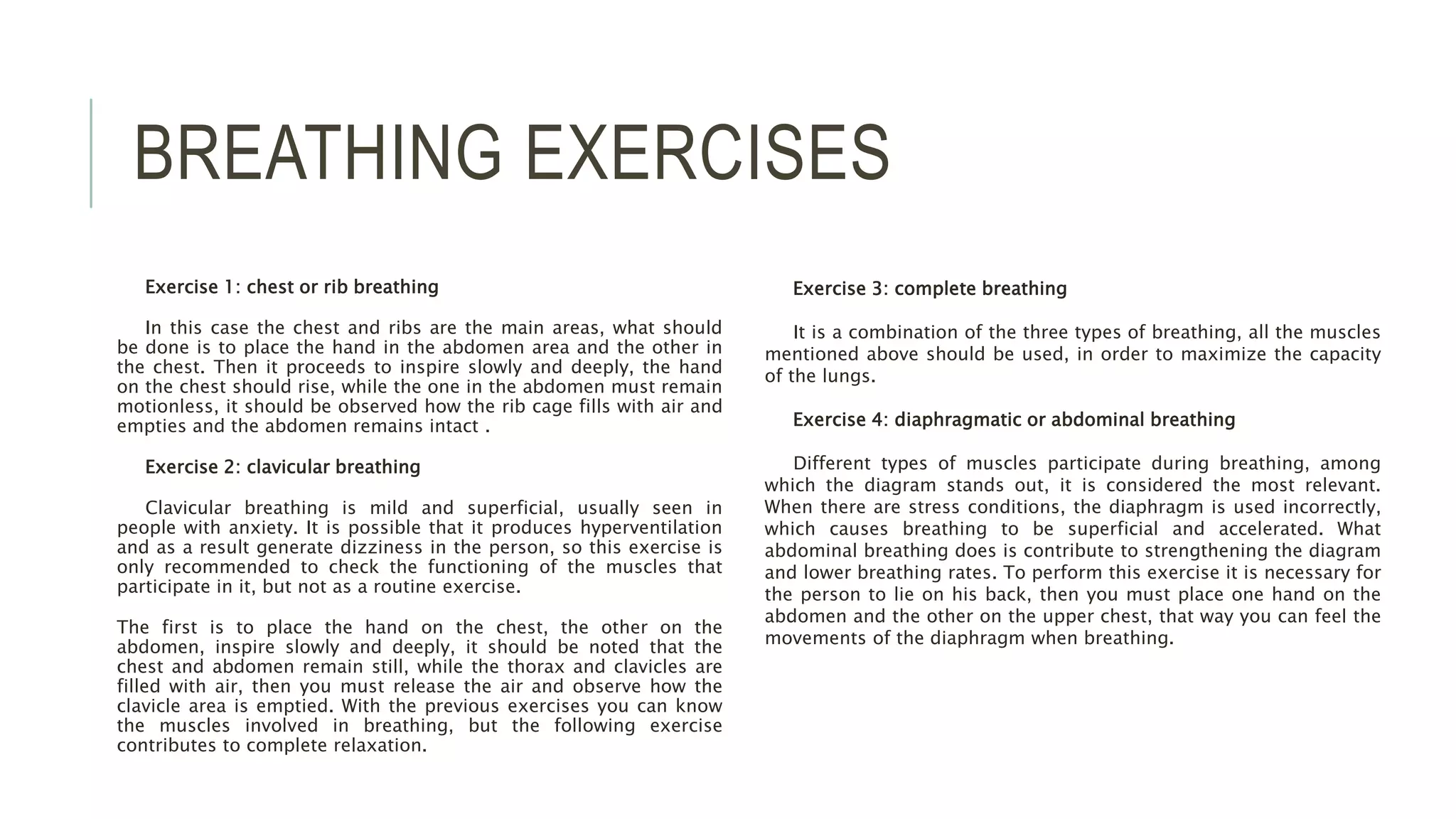 BREATHING EXERCISES

Exercise 1: chest or rib breathing

In this case the chest and ribs are the main areas, what should be done is to place the hand in the abdomen area and the other in the chest. Then it proceeds to inspire slowly and deeply, the hand on the chest should rise, while the one in the abdomen must remain motionless, it should be observed how the rib cage fills with air and empties and the abdomen remains intact .

Exercise 2: clavicular breathing

Clavicular breathing is mild and superficial, usually seen in people with anxiety. It is possible that it produces hyperventilation and as a result generate dizziness in the person, so this exercise is only recommended to check the functioning of the muscles that participate in it, but not as a routine exercise.

The first is to place the hand on the chest, the other on the abdomen, inspire slowly and deeply, it should be noted that the chest and abdomen remain still, while the thorax and clavicles are filled with air, then you must release the air and observe how the clavicle area is emptied. With the previous exercises you can know the muscles involved in breathing, but the following exercise contributes to complete relaxation.

Exercise 3: complete breathing

It is a combination of the three types of breathing, all the muscles mentioned above should be used, in order to maximize the capacity of the lungs.

Exercise 4: diaphragmatic or abdominal breathing

Different types of muscles participate during breathing, among which the diagram stands out, it is considered the most relevant. When there are stress conditions, the diaphragm is used incorrectly, which causes breathing to be superficial and accelerated. What abdominal breathing does is contribute to strengthening the diagram and lower breathing rates. To perform this exercise it is necessary for the person to lie on his back, then you must place one hand on the abdomen and the other on the upper chest, that way you can feel the movements of the diaphragm when breathing.